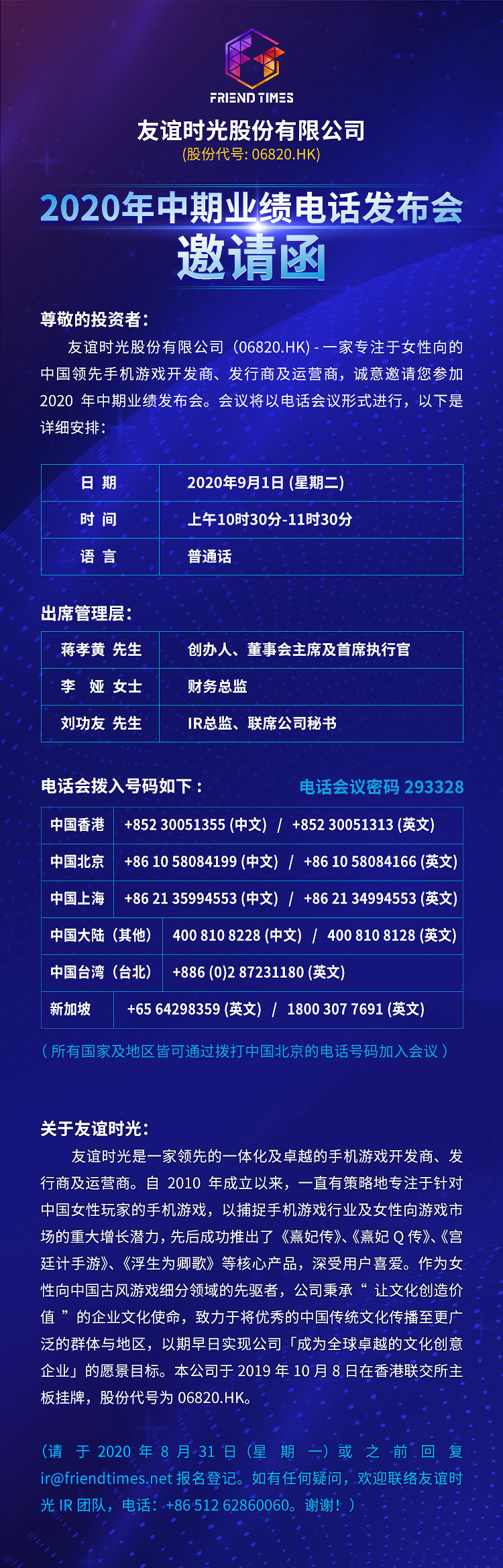 FRIEND TIMES

友谊时光股份有限公司
(股份代号: 06820.HK)

2020年中期业绩电话发布会
邀请函

尊敬的投资者：

友谊时光股份有限公司（06820.HK）- 一家专注于女性向的中国领先手机游戏开发商、发行商及运营商，诚意邀请您参加 2020 年中期业绩发布会。会议将以电话会议形式进行，以下是详细安排：

| 日 期 | 2020年9月1日 (星期二) |
|---|---|
| 时 间 | 上午10时30分-11时30分 |
| 语 言 | 普通话 |

出席管理层：

| 蒋孝黄 先生 | 创办人、董事会主席及首席执行官 |
|---|---|
| 李 娅 女士 | 财务总监 |
| 刘功友 先生 | IR总监、联席公司秘书 |

电话会拨入号码如下： 电话会议密码 293328

| 中国香港 | +852 30051355 (中文) / +852 30051313 (英文) |
|---|---|
| 中国北京 | +86 10 58084199 (中文) / +86 10 58084166 (英文) |
| 中国上海 | +86 21 35994553 (中文) / +86 21 34994553 (英文) |
| 中国大陆（其他） | 400 810 8228 (中文) / 400 810 8128 (英文) |
| 中国台湾（台北） | +886 (0)2 87231180 (英文) |
| 新加坡 | +65 64298359 (英文) / 1800 307 7691 (英文) |

（所有国家及地区皆可通过拨打中国北京的电话号码加入会议）

关于友谊时光：

友谊时光是一家领先的一体化及卓越的手机游戏开发商、发行商及运营商。自 2010 年成立以来，一直有策略地专注于针对中国女性玩家的手机游戏，以捕捉手机游戏行业及女性向游戏市场的重大增长潜力，先后成功推出了《熹妃传》、《熹妃 Q 传》、《宫廷计手游》、《浮生为卿歌》等核心产品，深受用户喜爱。作为女性向中国古风游戏细分领域的先驱者，公司秉承“ 让文化创造价值 ”的企业文化使命，致力于将优秀的中国传统文化传播至更广泛的群体与地区，以期早日实现公司「成为全球卓越的文化创意企业」的愿景目标。本公司于 2019 年 10 月 8 日在香港联交所主板挂牌，股份代号为 06820.HK。

(请 于 2020 年 8 月 31 日（星 期 一）或 之 前 回 复 ir@friendtimes.net 报名登记。如有任何疑问，欢迎联络友谊时光 IR 团队，电话：+86 512 62860060。谢谢！）